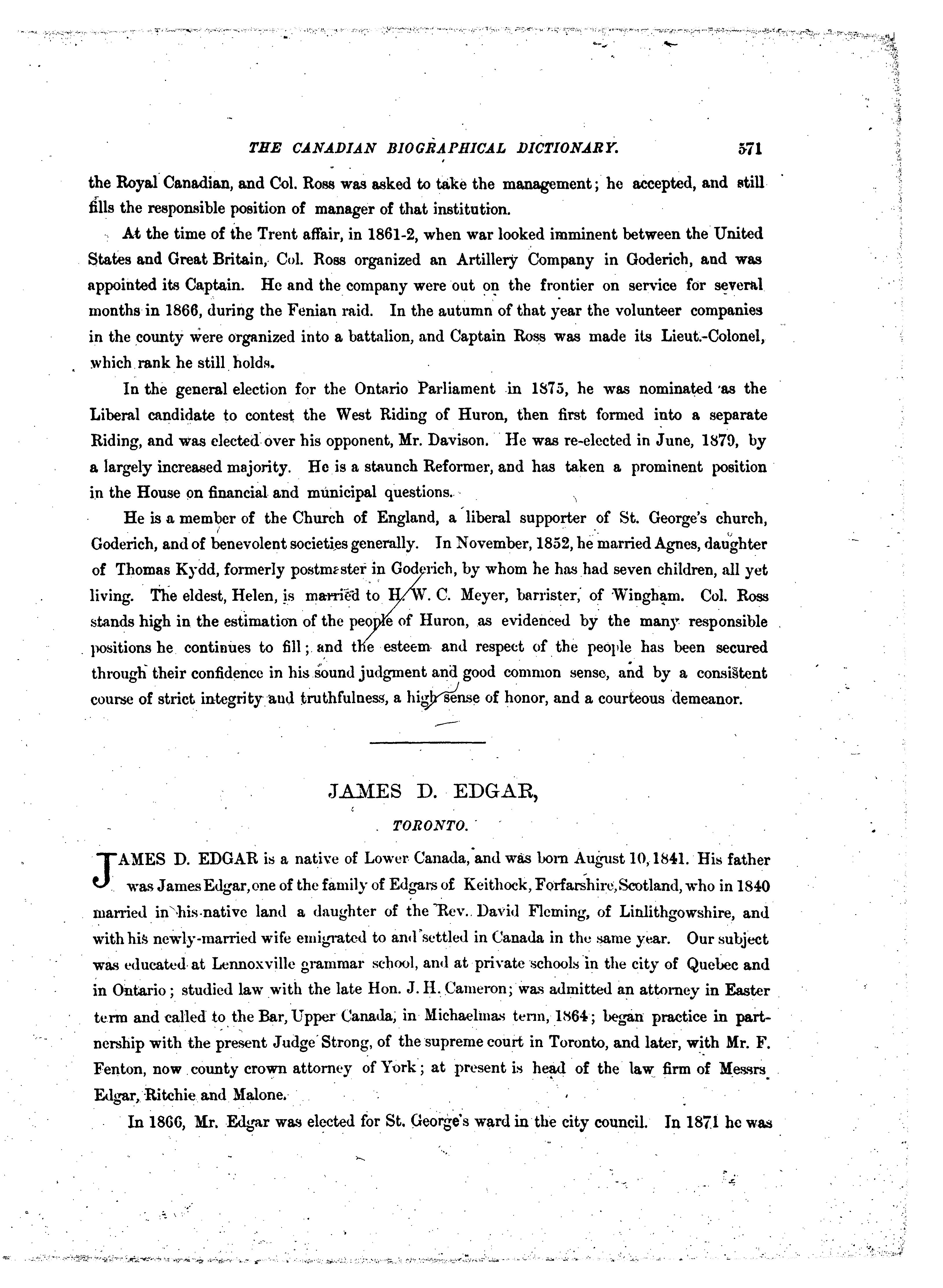 THE CANADIAN BIOGRAPHICAL DICTIONARY. 571

the Royal Canadian, and Col. Ross was asked to take the management; he accepted, and still fills the responsible position of manager of that institution.

At the time of the Trent affair, in 1861-2, when war looked imminent between the United States and Great Britain, Col. Ross organized an Artillery Company in Goderich, and was appointed its Captain. He and the company were out on the frontier on service for several months in 1866, during the Fenian raid. In the autumn of that year the volunteer companies in the county were organized into a battalion, and Captain Ross was made its Lieut.-Colonel, which rank he still holds.

In the general election for the Ontario Parliament in 1875, he was nominated as the Liberal candidate to contest the West Riding of Huron, then first formed into a separate Riding, and was elected over his opponent, Mr. Davison. He was re-elected in June, 1879, by a largely increased majority. He is a staunch Reformer, and has taken a prominent position in the House on financial and municipal questions.

He is a member of the Church of England, a liberal supporter of St. George's church, Goderich, and of benevolent societies generally. In November, 1852, he married Agnes, daughter of Thomas Kydd, formerly postmaster in Goderich, by whom he has had seven children, all yet living. The eldest, Helen, is married to H. W. C. Meyer, barrister, of Wingham. Col. Ross stands high in the estimation of the people of Huron, as evidenced by the many responsible positions he continues to fill; and the esteem and respect of the people has been secured through their confidence in his sound judgment and good common sense, and by a consistent course of strict integrity and truthfulness, a high sense of honor, and a courteous demeanor.

JAMES D. EDGAR,

TORONTO.

JAMES D. EDGAR is a native of Lower Canada, and was born August 10, 1841. His father was James Edgar, one of the family of Edgars of Keithock, Forfarshire, Scotland, who in 1840 married in his native land a daughter of the Rev. David Fleming, of Linlithgowshire, and with his newly-married wife emigrated to and settled in Canada in the same year. Our subject was educated at Lennoxville grammar school, and at private schools in the city of Quebec and in Ontario; studied law with the late Hon. J. H. Cameron; was admitted an attorney in Easter term and called to the Bar, Upper Canada, in Michaelmas term, 1864; began practice in partnership with the present Judge Strong, of the supreme court in Toronto, and later, with Mr. F. Fenton, now county crown attorney of York; at present is head of the law firm of Messrs Edgar, Ritchie and Malone.

In 1866, Mr. Edgar was elected for St. George's ward in the city council. In 1871 he was